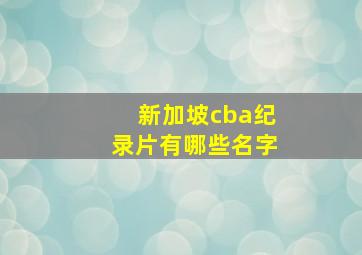 新加坡cba纪录片有哪些名字